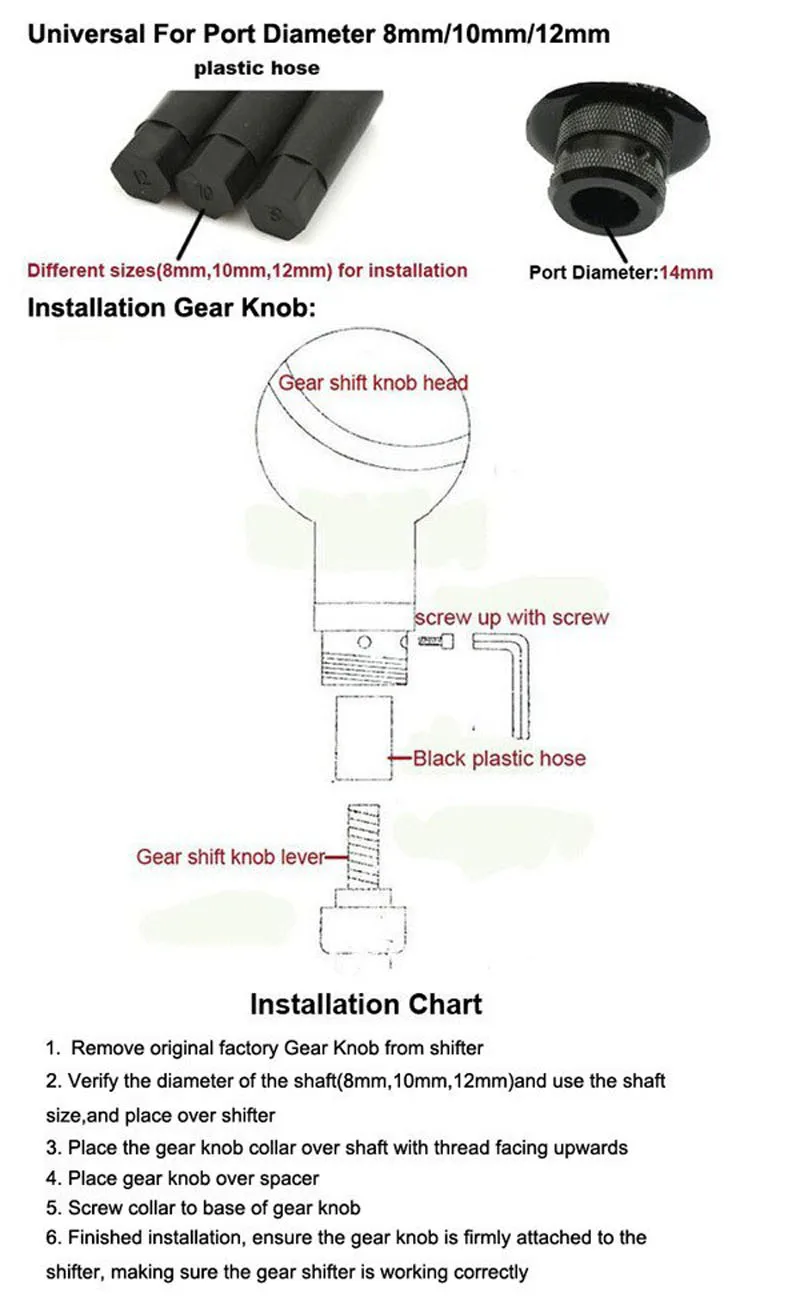 Universal For Port Diameter 8mm/10mm/12mm

plastic hose

12 10 8

Different sizes(8mm,10mm,12mm) for installation

Port Diameter:14mm

Installation Gear Knob:

Gear shift knob head

screw up with screw

Black plastic hose

Gear shift knob lever

Installation Chart

1. Remove original factory Gear Knob from shifter
2. Verify the diameter of the shaft(8mm,10mm,12mm)and use the shaft size,and place over shifter
3. Place the gear knob collar over shaft with thread facing upwards
4. Place gear knob over spacer
5. Screw collar to base of gear knob
6. Finished installation, ensure the gear knob is firmly attached to the shifter, making sure the gear shifter is working correctly